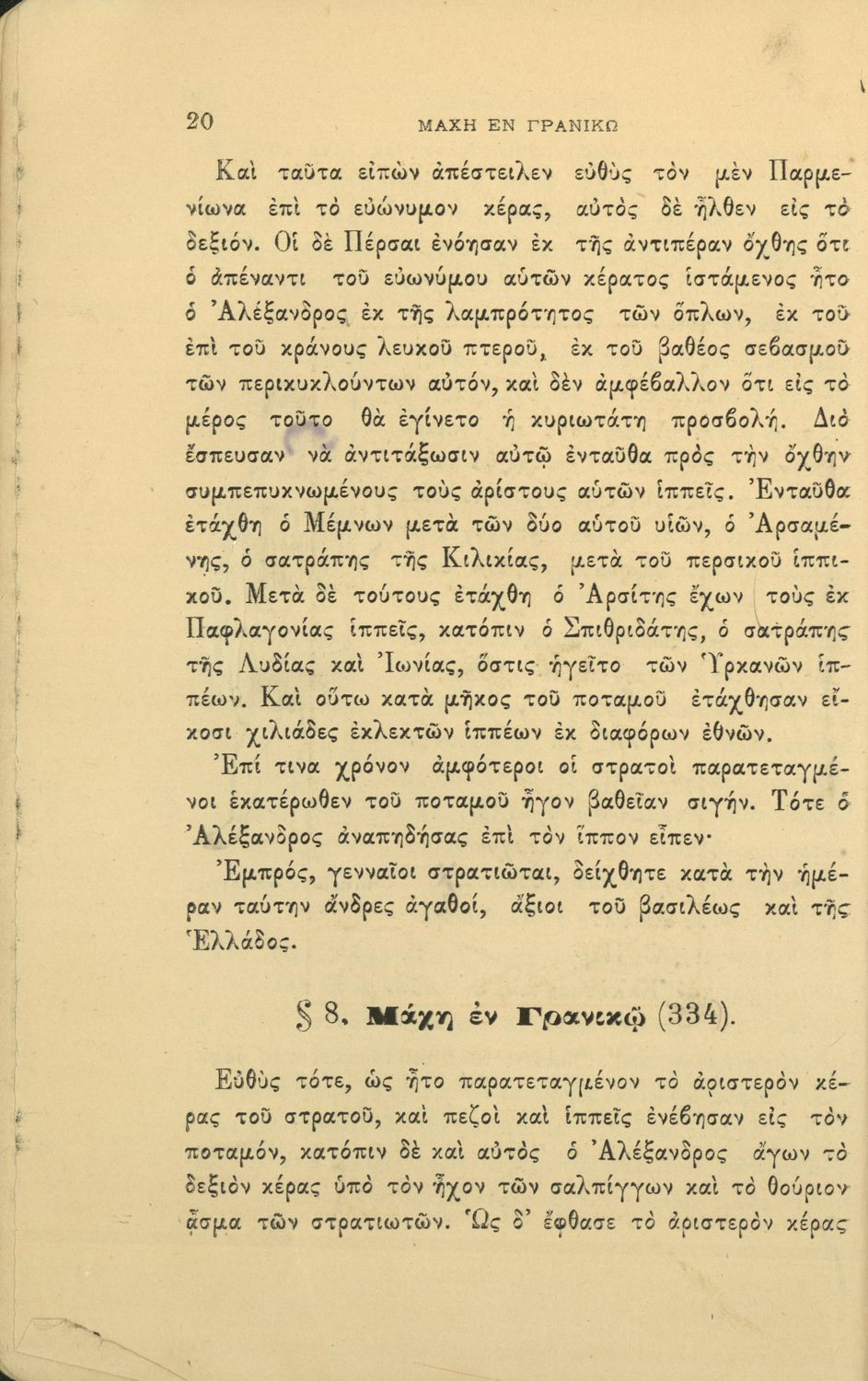 20 ΜΑΧΗ ΕΝ ΓΡΑΝΙΚΩ

Καὶ ταῦτα εἰπὼν ἀπέστειλεν εὐθὺς τὸν μὲν Παρμενίωνα ἐπὶ τὸ εὐώνυμον κέρας, αὐτὸς δὲ ἦλθεν εἰς τὸ δεξιόν. Οἱ δὲ Πέρσαι ἐνόησαν ἐκ τῆς ἀντιπέραν ὄχθης ὅτι ὁ ἀπέναντι τοῦ εὐωνύμου αὐτῶν κέρατος ἱστάμενος ἦτο ὁ Ἀλέξανδρος ἐκ τῆς λαμπρότητος τῶν ὅπλων, ἐκ τοῦ ἐπὶ τοῦ κράνους λευκοῦ πτεροῦ, ἐκ τοῦ βαθέος σεβασμοῦ τῶν περικυκλούντων αὐτόν, καὶ δὲν ἀμφέβαλλον ὅτι εἰς τὸ μέρος τοῦτο θὰ ἐγίνετο ἡ κυριωτάτη προσβολή. Διὸ ἔσπευσαν νὰ ἀντιτάξωσιν αὐτῷ ἐνταῦθα πρὸς τὴν ὄχθην συμπεπυκνωμένους τοὺς ἀρίστους αὐτῶν ἱππεῖς. Ἐνταῦθα ἐτάχθη ὁ Μέμνων μετὰ τῶν δύο αὐτοῦ υἱῶν, ὁ Ἀρσαμένης, ὁ σατράπης τῆς Κιλικίας, μετὰ τοῦ περσικοῦ ἱππικοῦ. Μετὰ δὲ τούτους ἐτάχθη ὁ Ἀρσίτης ἔχων τοὺς ἐκ Παφλαγονίας ἱππεῖς, κατόπιν ὁ Σπιθριδάτης, ὁ σατράπης τῆς Λυδίας καὶ Ἰωνίας, ὅστις ἡγεῖτο τῶν Ὑρκανῶν ἱππέων. Καὶ οὕτω κατὰ μῆκος τοῦ ποταμοῦ ἐτάχθησαν εἴκοσι χιλιάδες ἐκλεκτῶν ἱππέων ἐκ διαφόρων ἐθνῶν.

Ἐπί τινα χρόνον ἀμφότεροι οἱ στρατοὶ παρατεταγμένοι ἑκατέρωθεν τοῦ ποταμοῦ ἦγον βαθεῖαν σιγήν. Τότε ὁ Ἀλέξανδρος ἀναπηδήσας ἐπὶ τὸν ἵππον εἶπεν·

Ἐμπρός, γενναῖοι στρατιῶται, δείχθητε κατὰ τὴν ἡμέραν ταύτην ἄνδρες ἀγαθοί, ἄξιοι τοῦ βασιλέως καὶ τῆς Ἑλλάδος.

§ 8. Μάχη ἐν Γρανικῷ (334).

Εὐθὺς τότε, ὡς ἦτο παρατεταγμένον τὸ ἀριστερὸν κέρας τοῦ στρατοῦ, καὶ πεζοὶ καὶ ἱππεῖς ἐνέβησαν εἰς τὸν ποταμόν, κατόπιν δὲ καὶ αὐτὸς ὁ Ἀλέξανδρος ἄγων τὸ δεξιὸν κέρας ὑπὸ τὸν ἦχον τῶν σαλπίγγων καὶ τὸ θούριον ᾆσμα τῶν στρατιωτῶν. Ὡς δ' ἔφθασε τὸ ἀριστερὸν κέρας